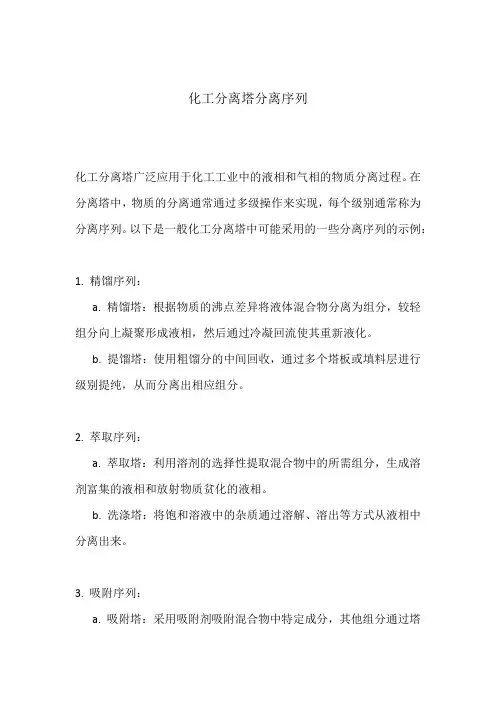 化工分离塔分离序列

化工分离塔广泛应用于化工工业中的液相和气相的物质分离过程。在分离塔中，物质的分离通常通过多级操作来实现，每个级别通常称为分离序列。以下是一般化工分离塔中可能采用的一些分离序列的示例：

1. 精馏序列：

a. 精馏塔：根据物质的沸点差异将液体混合物分离为组分，较轻组分向上凝聚形成液相，然后通过冷凝回流使其重新液化。

b. 提馏塔：使用粗馏分的中间回收，通过多个塔板或填料层进行级别提纯，从而分离出相应组分。

2. 萃取序列：

a. 萃取塔：利用溶剂的选择性提取混合物中的所需组分，生成溶剂富集的液相和放射物质贫化的液相。

b. 洗涤塔：将饱和溶液中的杂质通过溶解、溶出等方式从液相中分离出来。

3. 吸附序列：

a. 吸附塔：采用吸附剂吸附混合物中特定成分，其他组分通过塔